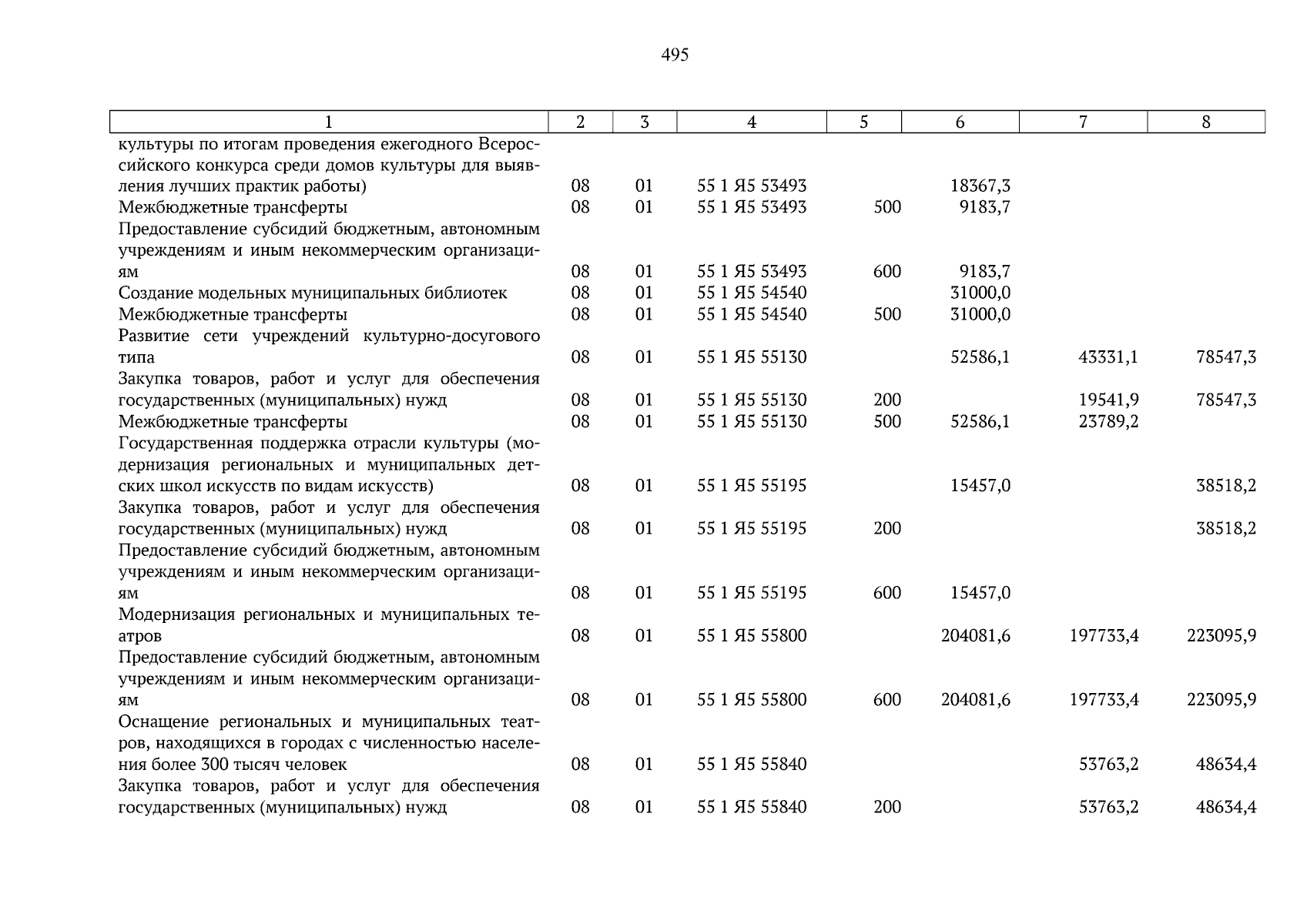 495

| 1 | 2 | 3 | 4 | 5 | 6 | 7 | 8 |
|---|---|---|---|---|---|---|---|
| культуры по итогам проведения ежегодного Всероссийского конкурса среди домов культуры для выявления лучших практик работы) | 08 | 01 | 55 1 Я5 53493 | | 18367,3 | | |
| Межбюджетные трансферты | 08 | 01 | 55 1 Я5 53493 | 500 | 9183,7 | | |
| Предоставление субсидий бюджетным, автономным учреждениям и иным некоммерческим организациям | 08 | 01 | 55 1 Я5 53493 | 600 | 9183,7 | | |
| Создание модельных муниципальных библиотек | 08 | 01 | 55 1 Я5 54540 | | 31000,0 | | |
| Межбюджетные трансферты | 08 | 01 | 55 1 Я5 54540 | 500 | 31000,0 | | |
| Развитие сети учреждений культурно-досугового типа | 08 | 01 | 55 1 Я5 55130 | | 52586,1 | 43331,1 | 78547,3 |
| Закупка товаров, работ и услуг для обеспечения государственных (муниципальных) нужд | 08 | 01 | 55 1 Я5 55130 | 200 | | 19541,9 | 78547,3 |
| Межбюджетные трансферты | 08 | 01 | 55 1 Я5 55130 | 500 | 52586,1 | 23789,2 | |
| Государственная поддержка отрасли культуры (модернизация региональных и муниципальных детских школ искусств по видам искусств) | 08 | 01 | 55 1 Я5 55195 | | 15457,0 | | 38518,2 |
| Закупка товаров, работ и услуг для обеспечения государственных (муниципальных) нужд | 08 | 01 | 55 1 Я5 55195 | 200 | | | 38518,2 |
| Предоставление субсидий бюджетным, автономным учреждениям и иным некоммерческим организациям | 08 | 01 | 55 1 Я5 55195 | 600 | 15457,0 | | |
| Модернизация региональных и муниципальных театров | 08 | 01 | 55 1 Я5 55800 | | 204081,6 | 197733,4 | 223095,9 |
| Предоставление субсидий бюджетным, автономным учреждениям и иным некоммерческим организациям | 08 | 01 | 55 1 Я5 55800 | 600 | 204081,6 | 197733,4 | 223095,9 |
| Оснащение региональных и муниципальных театров, находящихся в городах с численностью населения более 300 тысяч человек | 08 | 01 | 55 1 Я5 55840 | | | 53763,2 | 48634,4 |
| Закупка товаров, работ и услуг для обеспечения государственных (муниципальных) нужд | 08 | 01 | 55 1 Я5 55840 | 200 | | 53763,2 | 48634,4 |